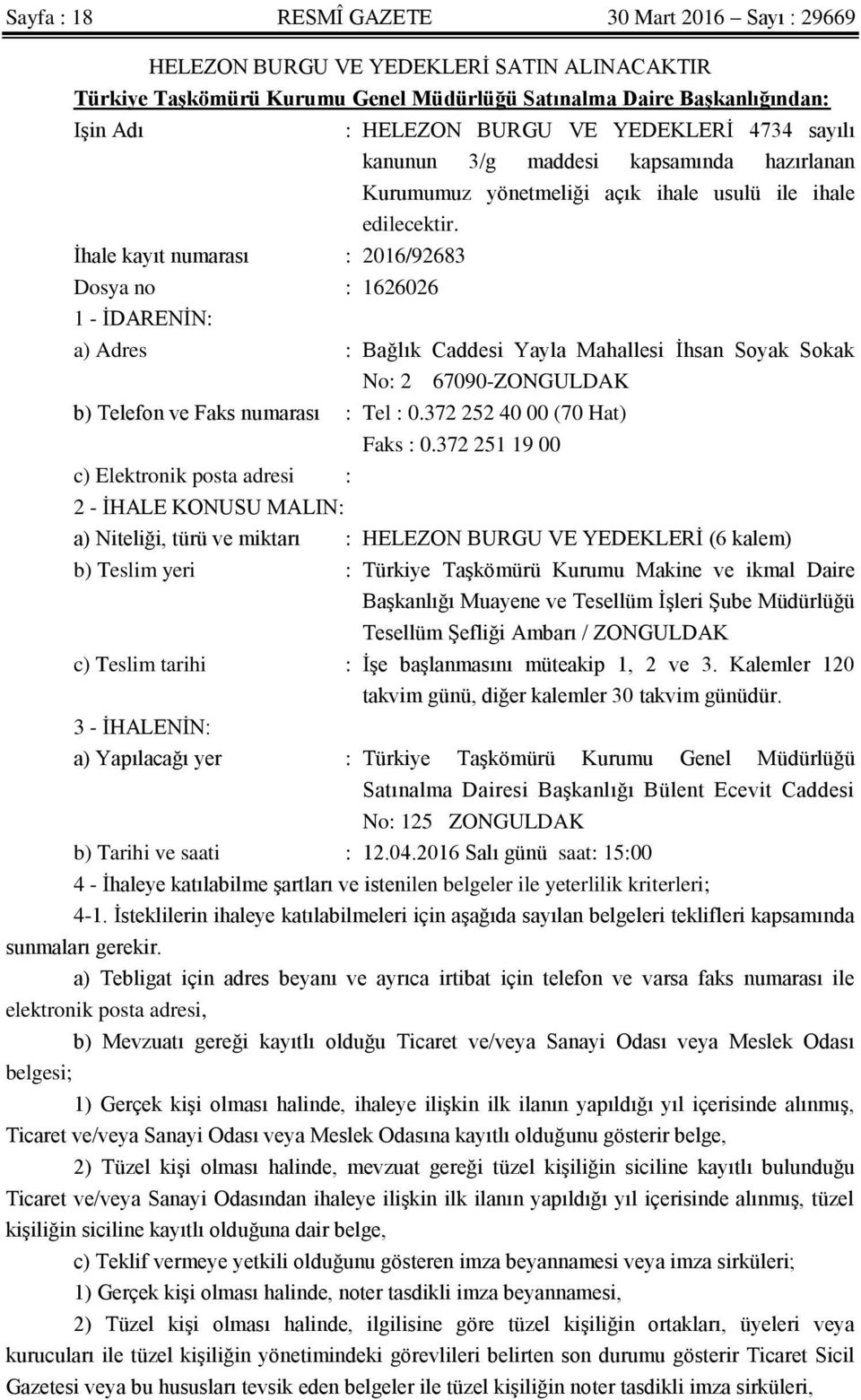 Sayfa : 18 RESMÎ GAZETE 30 Mart 2016 – Sayı : 29669

HELEZON BURGU VE YEDEKLERİ SATIN ALINACAKTIR

Türkiye Taşkömürü Kurumu Genel Müdürlüğü Satınalma Daire Başkanlığından:

Işin Adı : HELEZON BURGU VE YEDEKLERİ 4734 sayılı kanunun 3/g maddesi kapsamında hazırlanan Kurumumuz yönetmeliği açık ihale usulü ile ihale edilecektir.

İhale kayıt numarası : 2016/92683

Dosya no : 1626026

1 - İDARENİN:

a) Adres : Bağlık Caddesi Yayla Mahallesi İhsan Soyak Sokak No: 2 67090-ZONGULDAK

b) Telefon ve Faks numarası : Tel : 0.372 252 40 00 (70 Hat) Faks : 0.372 251 19 00

c) Elektronik posta adresi :

2 - İHALE KONUSU MALIN:

a) Niteliği, türü ve miktarı : HELEZON BURGU VE YEDEKLERİ (6 kalem)

b) Teslim yeri : Türkiye Taşkömürü Kurumu Makine ve ikmal Daire Başkanlığı Muayene ve Tesellüm İşleri Şube Müdürlüğü Tesellüm Şefliği Ambarı / ZONGULDAK

c) Teslim tarihi : İşe başlanmasını müteakip 1, 2 ve 3. Kalemler 120 takvim günü, diğer kalemler 30 takvim günüdür.

3 - İHALENİN:

a) Yapılacağı yer : Türkiye Taşkömürü Kurumu Genel Müdürlüğü Satınalma Dairesi Başkanlığı Bülent Ecevit Caddesi No: 125 ZONGULDAK

b) Tarihi ve saati : 12.04.2016 Salı günü saat: 15:00

4 - İhaleye katılabilme şartları ve istenilen belgeler ile yeterlilik kriterleri;

4-1. İsteklilerin ihaleye katılabilmeleri için aşağıda sayılan belgeleri teklifleri kapsamında sunmaları gerekir.

a) Tebligat için adres beyanı ve ayrıca irtibat için telefon ve varsa faks numarası ile elektronik posta adresi,

b) Mevzuatı gereği kayıtlı olduğu Ticaret ve/veya Sanayi Odası veya Meslek Odası belgesi;

1) Gerçek kişi olması halinde, ihaleye ilişkin ilk ilanın yapıldığı yıl içerisinde alınmış, Ticaret ve/veya Sanayi Odası veya Meslek Odasına kayıtlı olduğunu gösterir belge,

2) Tüzel kişi olması halinde, mevzuat gereği tüzel kişiliğin siciline kayıtlı bulunduğu Ticaret ve/veya Sanayi Odasından ihaleye ilişkin ilk ilanın yapıldığı yıl içerisinde alınmış, tüzel kişiliğin siciline kayıtlı olduğuna dair belge,

c) Teklif vermeye yetkili olduğunu gösteren imza beyannamesi veya imza sirküleri;

1) Gerçek kişi olması halinde, noter tasdikli imza beyannamesi,

2) Tüzel kişi olması halinde, ilgilisine göre tüzel kişiliğin ortakları, üyeleri veya kurucuları ile tüzel kişiliğin yönetimindeki görevlileri belirten son durumu gösterir Ticaret Sicil Gazetesi veya bu hususları tevsik eden belgeler ile tüzel kişiliğin noter tasdikli imza sirküleri,